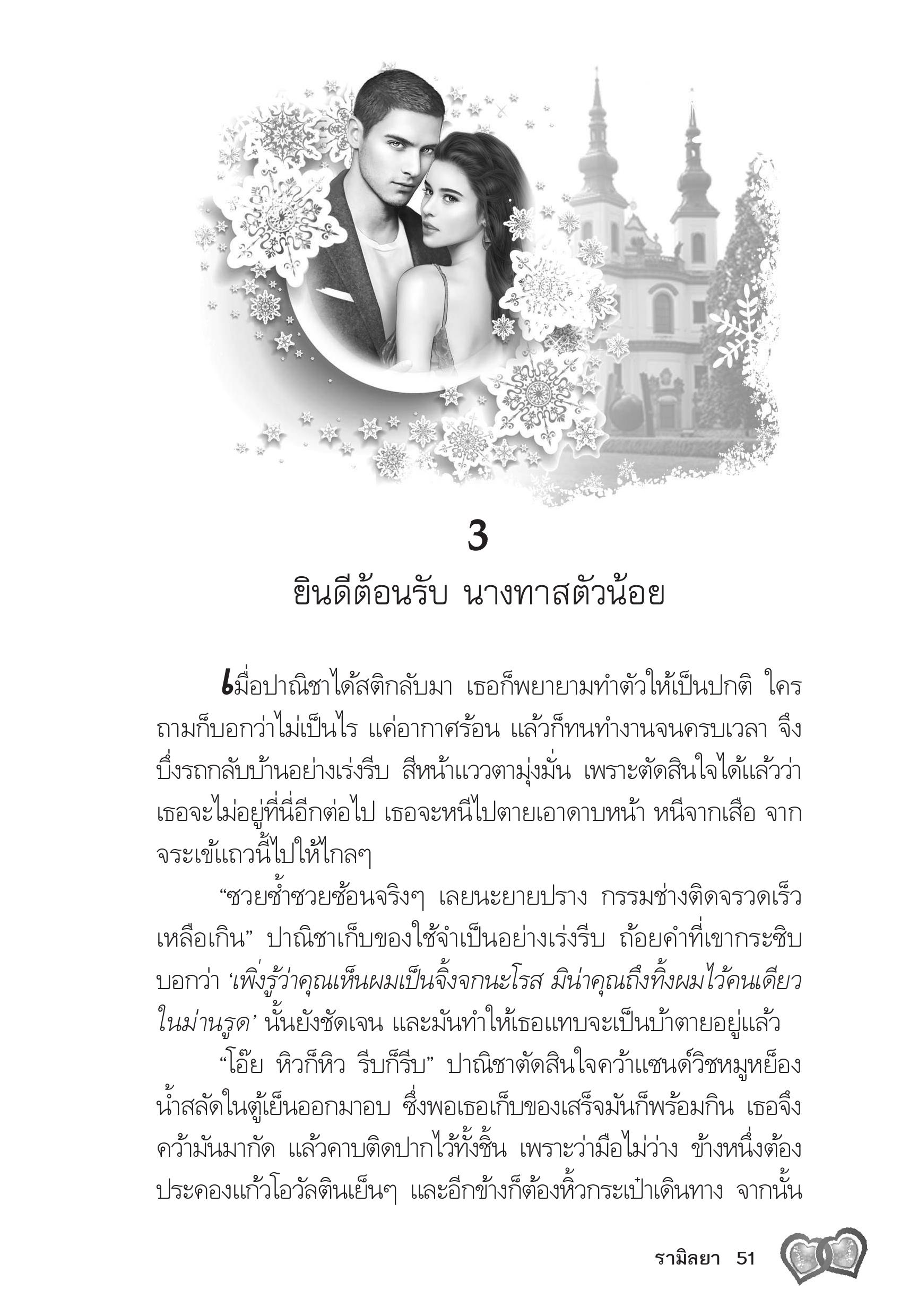 3

ยินดีต้อนรับ นางทาสตัวน้อย

เมื่อปาณิชาได้สติกลับมา เธอก็พยายามทำตัวให้เป็นปกติ ใครถามก็บอกว่าไม่เป็นไร แค่อากาศร้อน แล้วก็ทนทำงานจนครบเวลา จึงบึ่งรถกลับบ้านอย่างเร่งรีบ สีหน้าแววตามุ่งมั่น เพราะตัดสินใจได้แล้วว่าเธอจะไม่อยู่ที่นี่อีกต่อไป เธอจะหนีไปตายเอาดาบหน้า หนีจากเสือ จากจระเข้แถวนี้ไปให้ไกลๆ

“ซวยซ้ำซวยซ้อนจริงๆ เลยนะยายปราง กรรมช่างติดจรวดเร็วเหลือเกิน” ปาณิชาเก็บของใช้จำเป็นอย่างเร่งรีบ ถ้อยคำที่เขากระซิบบอกว่า ‘เพิ่งรู้ว่าคุณเห็นผมเป็นจิ้งจกนะโรส มิน่าคุณถึงทิ้งผมไว้คนเดียวในม่านรูด’ นั้นยังชัดเจน และมันทำให้เธอแทบจะเป็นบ้าตายอยู่แล้ว

“โอ๊ย หิวก็หิว รีบก็รีบ” ปาณิชาตัดสินใจคว้าแซนด์วิชหมูหย็องน้ำสลัดในตู้เย็นออกมาอบ ซึ่งพอเธอเก็บของเสร็จมันก็พร้อมกิน เธอจึงคว้ามันมากัด แล้วคาบติดปากไว้ทั้งชิ้น เพราะว่ามือไม่ว่าง ข้างหนึ่งต้องประคองแก้วโอวัลตินเย็นๆ และอีกข้างก็ต้องหิ้วกระเป๋าเดินทาง จากนั้น

รามิลยา 51